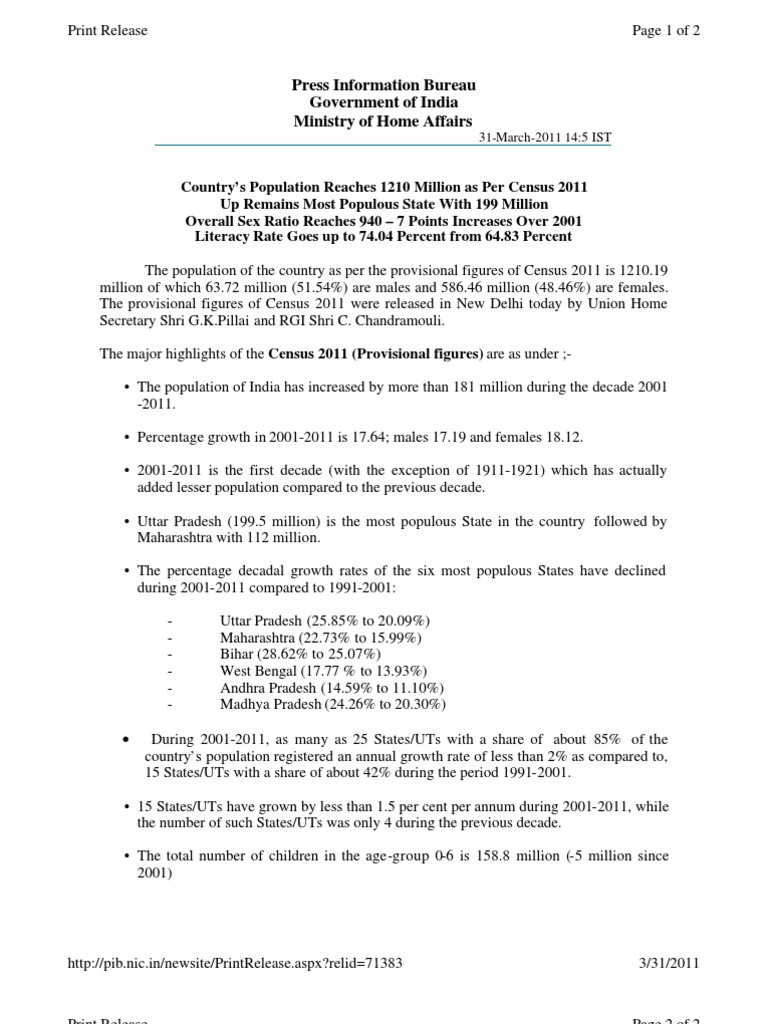 Print Release

Page 1 of 2

Press Information Bureau
Government of India
Ministry of Home Affairs

31-March-2011 14:5 IST

Country's Population Reaches 1210 Million as Per Census 2011
Up Remains Most Populous State With 199 Million
Overall Sex Ratio Reaches 940 – 7 Points Increases Over 2001
Literacy Rate Goes up to 74.04 Percent from 64.83 Percent

The population of the country as per the provisional figures of Census 2011 is 1210.19 million of which 63.72 million (51.54%) are males and 586.46 million (48.46%) are females. The provisional figures of Census 2011 were released in New Delhi today by Union Home Secretary Shri G.K.Pillai and RGI Shri C. Chandramouli.

The major highlights of the Census 2011 (Provisional figures) are as under ;-

• The population of India has increased by more than 181 million during the decade 2001 -2011.

• Percentage growth in 2001-2011 is 17.64; males 17.19 and females 18.12.

• 2001-2011 is the first decade (with the exception of 1911-1921) which has actually added lesser population compared to the previous decade.

• Uttar Pradesh (199.5 million) is the most populous State in the country followed by Maharashtra with 112 million.

• The percentage decadal growth rates of the six most populous States have declined during 2001-2011 compared to 1991-2001:

- Uttar Pradesh (25.85% to 20.09%)
- Maharashtra (22.73% to 15.99%)
- Bihar (28.62% to 25.07%)
- West Bengal (17.77 % to 13.93%)
- Andhra Pradesh (14.59% to 11.10%)
- Madhya Pradesh (24.26% to 20.30%)

• During 2001-2011, as many as 25 States/UTs with a share of about 85% of the country's population registered an annual growth rate of less than 2% as compared to, 15 States/UTs with a share of about 42% during the period 1991-2001.

• 15 States/UTs have grown by less than 1.5 per cent per annum during 2001-2011, while the number of such States/UTs was only 4 during the previous decade.

• The total number of children in the age-group 0-6 is 158.8 million (-5 million since 2001)

http://pib.nic.in/newsite/PrintRelease.aspx?relid=71383

3/31/2011

Print Release

Page 2 of 2